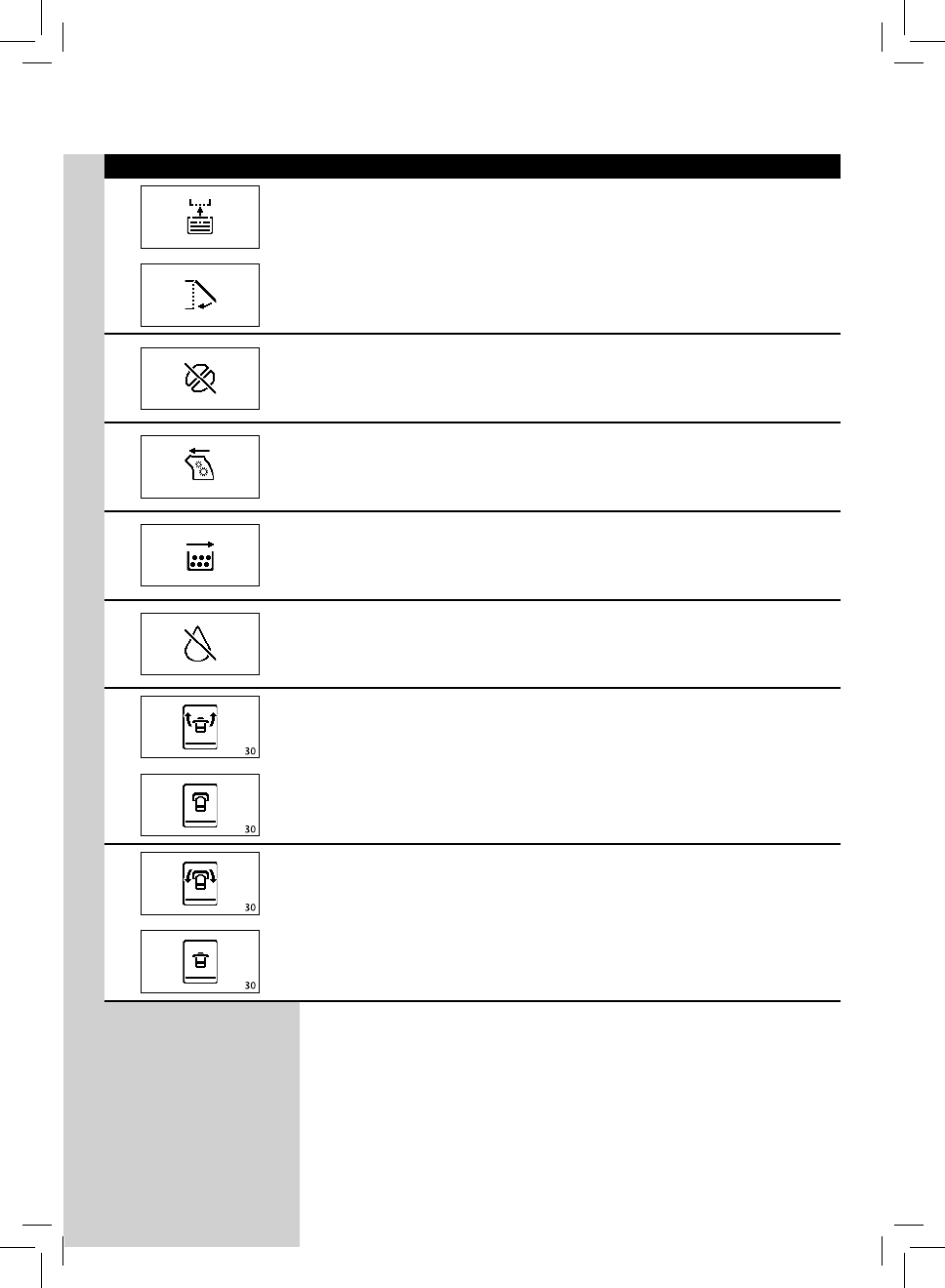 30

30

30

30